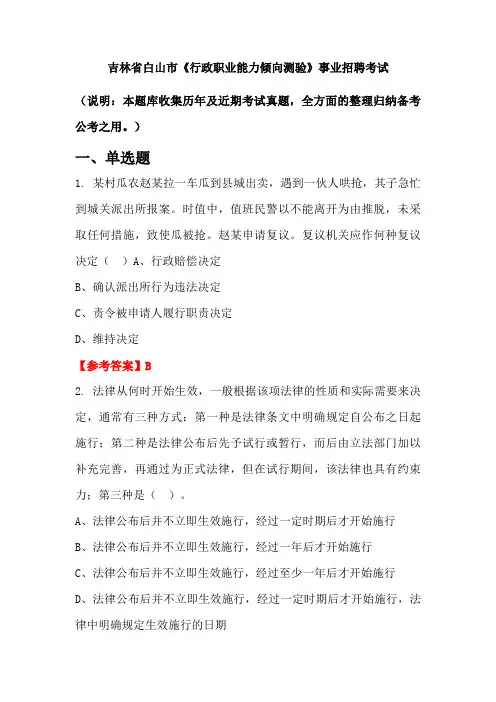 吉林省白山市《行政职业能力倾向测验》事业招聘考试

（说明：本题库收集历年及近期考试真题，全方面的整理归纳备考公考之用。）

一、单选题

1. 某村瓜农赵某拉一车瓜到县城出卖，遇到一伙人哄抢，其子急忙到城关派出所报案。时值中，值班民警以不能离开为由推脱，未采取任何措施，致使瓜被抢。赵某申请复议。复议机关应作何种复议决定（　）A、行政赔偿决定

B、确认派出所行为违法决定

C、责令被申请人履行职责决定

D、维持决定

【参考答案】B

2. 法律从何时开始生效，一般根据该项法律的性质和实际需要来决定，通常有三种方式：第一种是法律条文中明确规定自公布之日起施行；第二种是法律公布后先予试行或暂行，而后由立法部门加以补充完善，再通过为正式法律，但在试行期间，该法律也具有约束力；第三种是（　）。

A、法律公布后并不立即生效施行，经过一定时期后才开始施行

B、法律公布后并不立即生效施行，经过一年后才开始施行

C、法律公布后并不立即生效施行，经过至少一年后才开始施行

D、法律公布后并不立即生效施行，经过一定时期后才开始施行，法律中明确规定生效施行的日期